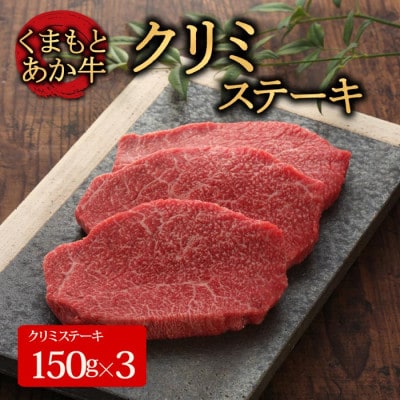 くまもと
あか牛

クリミ
ステーキ

クリミステーキ
150g×3